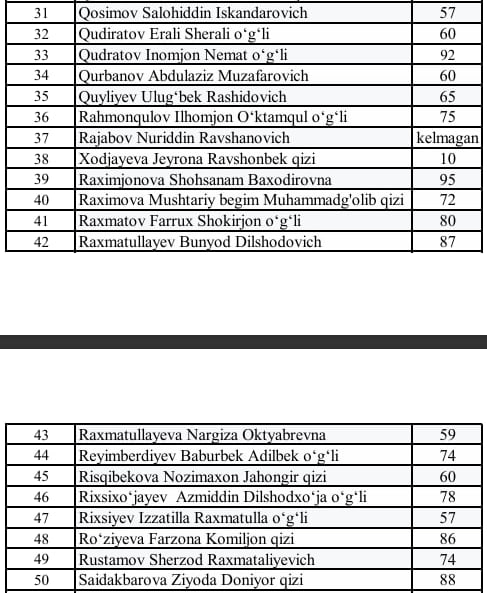 | 31 | Qosimov Salohiddin Iskandarovich | 57 |
|---|---|---|
| 32 | Qudiratov Erali Sherali o‘g‘li | 60 |
| 33 | Qudratov Inomjon Nemat o‘g‘li | 92 |
| 34 | Qurbanov Abdulaziz Muzafarovich | 60 |
| 35 | Quyliyev Ulug‘bek Rashidovich | 65 |
| 36 | Rahmonqulov Ilhomjon O‘ktamqul o‘g‘li | 75 |
| 37 | Rajabov Nuriddin Ravshanovich | kelmagan |
| 38 | Xodjayeva Jeyrona Ravshonbek qizi | 10 |
| 39 | Raximjonova Shohsanam Baxodirovna | 95 |
| 40 | Raximova Mushtariy begim Muhammadg'olib qizi | 72 |
| 41 | Raxmatov Farrux Shokirjon o‘g‘li | 80 |
| 42 | Raxmatullayev Bunyod Dilshodovich | 87 |

| 43 | Raxmatullayeva Nargiza Oktyabrevna | 59 |
|---|---|---|
| 44 | Reyimberdiyev Baburbek Adilbek o‘g‘li | 74 |
| 45 | Risqibekova Nozimaxon Jahongir qizi | 60 |
| 46 | Rixsixo‘jayev Azmiddin Dilshodxo‘ja o‘g‘li | 78 |
| 47 | Rixsiyev Izzatilla Raxmatulla o‘g‘li | 57 |
| 48 | Ro‘ziyeva Farzona Komiljon qizi | 86 |
| 49 | Rustamov Sherzod Raxmataliyevich | 74 |
| 50 | Saidakbarova Ziyoda Doniyor qizi | 88 |